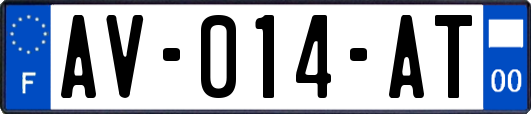 F
AV-014-AT
00